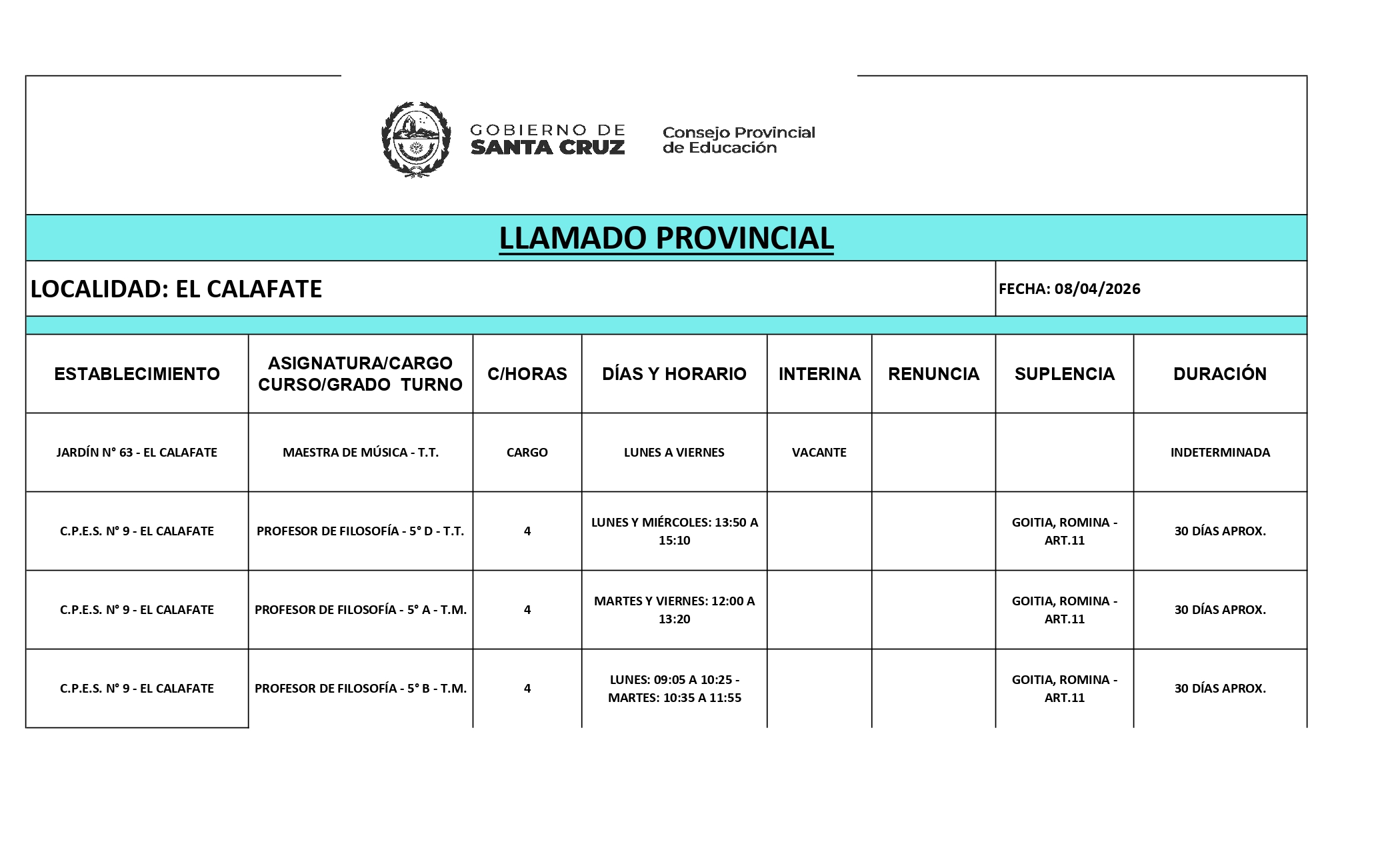 GOBIERNO DE SANTA CRUZ

Consejo Provincial de Educación

LLAMADO PROVINCIAL

LOCALIDAD: EL CALAFATE

FECHA: 08/04/2026

| ESTABLECIMIENTO | ASIGNATURA/CARGO CURSO/GRADO TURNO | C/HORAS | DÍAS Y HORARIO | INTERINA | RENUNCIA | SUPLENCIA | DURACIÓN |
|---|---|---|---|---|---|---|---|
| JARDÍN N° 63 - EL CALAFATE | MAESTRA DE MÚSICA - T.T. | CARGO | LUNES A VIERNES | VACANTE | | | INDETERMINADA |
| C.P.E.S. N° 9 - EL CALAFATE | PROFESOR DE FILOSOFÍA - 5° D - T.T. | 4 | LUNES Y MIÉRCOLES: 13:50 A 15:10 | | | GOITIA, ROMINA - ART.11 | 30 DÍAS APROX. |
| C.P.E.S. N° 9 - EL CALAFATE | PROFESOR DE FILOSOFÍA - 5° A - T.M. | 4 | MARTES Y VIERNES: 12:00 A 13:20 | | | GOITIA, ROMINA - ART.11 | 30 DÍAS APROX. |
| C.P.E.S. N° 9 - EL CALAFATE | PROFESOR DE FILOSOFÍA - 5° B - T.M. | 4 | LUNES: 09:05 A 10:25 - MARTES: 10:35 A 11:55 | | | GOITIA, ROMINA - ART.11 | 30 DÍAS APROX. |